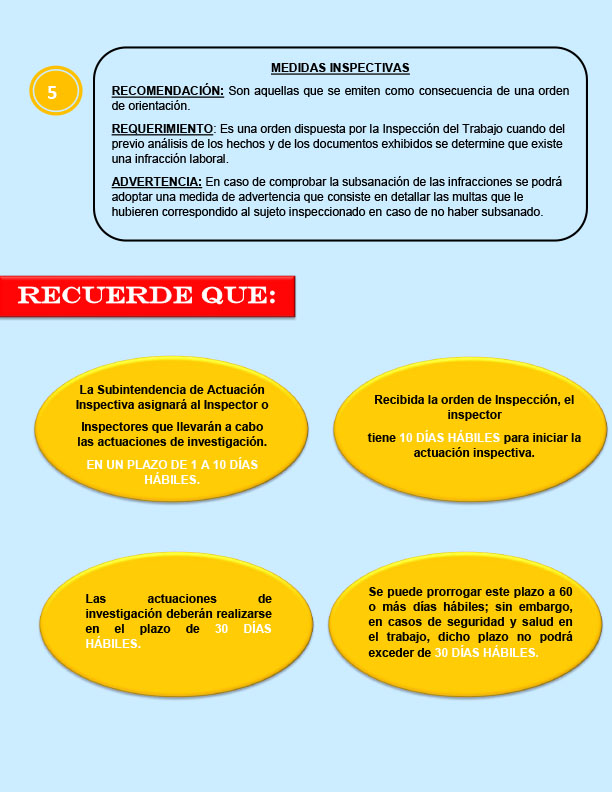 5

MEDIDAS INSPECTIVAS

RECOMENDACIÓN: Son aquellas que se emiten como consecuencia de una orden de orientación.

REQUERIMIENTO: Es una orden dispuesta por la Inspección del Trabajo cuando del previo análisis de los hechos y de los documentos exhibidos se determine que existe una infracción laboral.

ADVERTENCIA: En caso de comprobar la subsanación de las infracciones se podrá adoptar una medida de advertencia que consiste en detallar las multas que le hubieren correspondido al sujeto inspeccionado en caso de no haber subsanado.

RECUERDE QUE:

La Subintendencia de Actuación Inspectiva asignará al Inspector o

Inspectores que llevarán a cabo las actuaciones de investigación.

EN UN PLAZO DE 1 A 10 DÍAS HÁBILES.

Recibida la orden de Inspección, el inspector

tiene 10 DÍAS HÁBILES para iniciar la actuación inspectiva.

Las actuaciones de investigación deberán realizarse en el plazo de 30 DÍAS HÁBILES.

Se puede prorrogar este plazo a 60 o más días hábiles; sin embargo, en casos de seguridad y salud en el trabajo, dicho plazo no podrá exceder de 30 DÍAS HÁBILES.